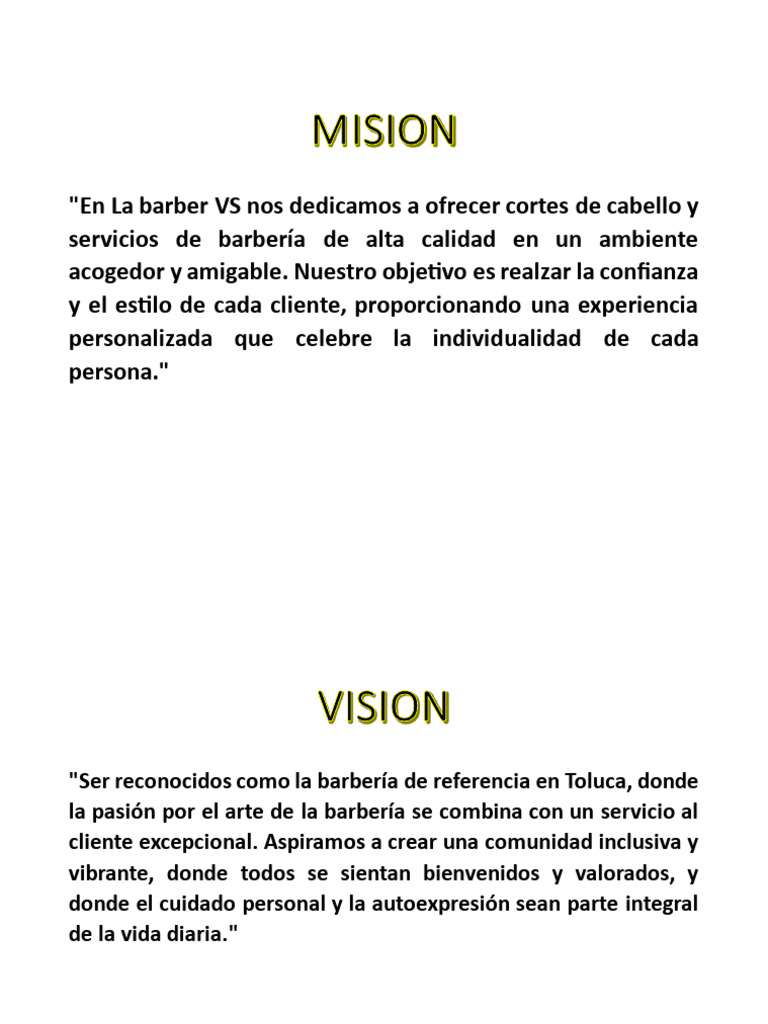 MISION

"En La barber VS nos dedicamos a ofrecer cortes de cabello y servicios de barbería de alta calidad en un ambiente acogedor y amigable. Nuestro objetivo es realzar la confianza y el estilo de cada cliente, proporcionando una experiencia personalizada que celebre la individualidad de cada persona."

VISION

"Ser reconocidos como la barbería de referencia en Toluca, donde la pasión por el arte de la barbería se combina con un servicio al cliente excepcional. Aspiramos a crear una comunidad inclusiva y vibrante, donde todos se sientan bienvenidos y valorados, y donde el cuidado personal y la autoexpresión sean parte integral de la vida diaria."